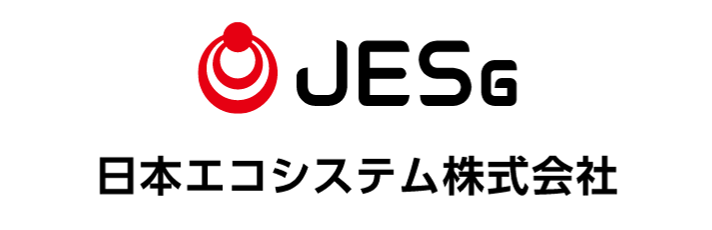 JESG

日本エコシステム株式会社